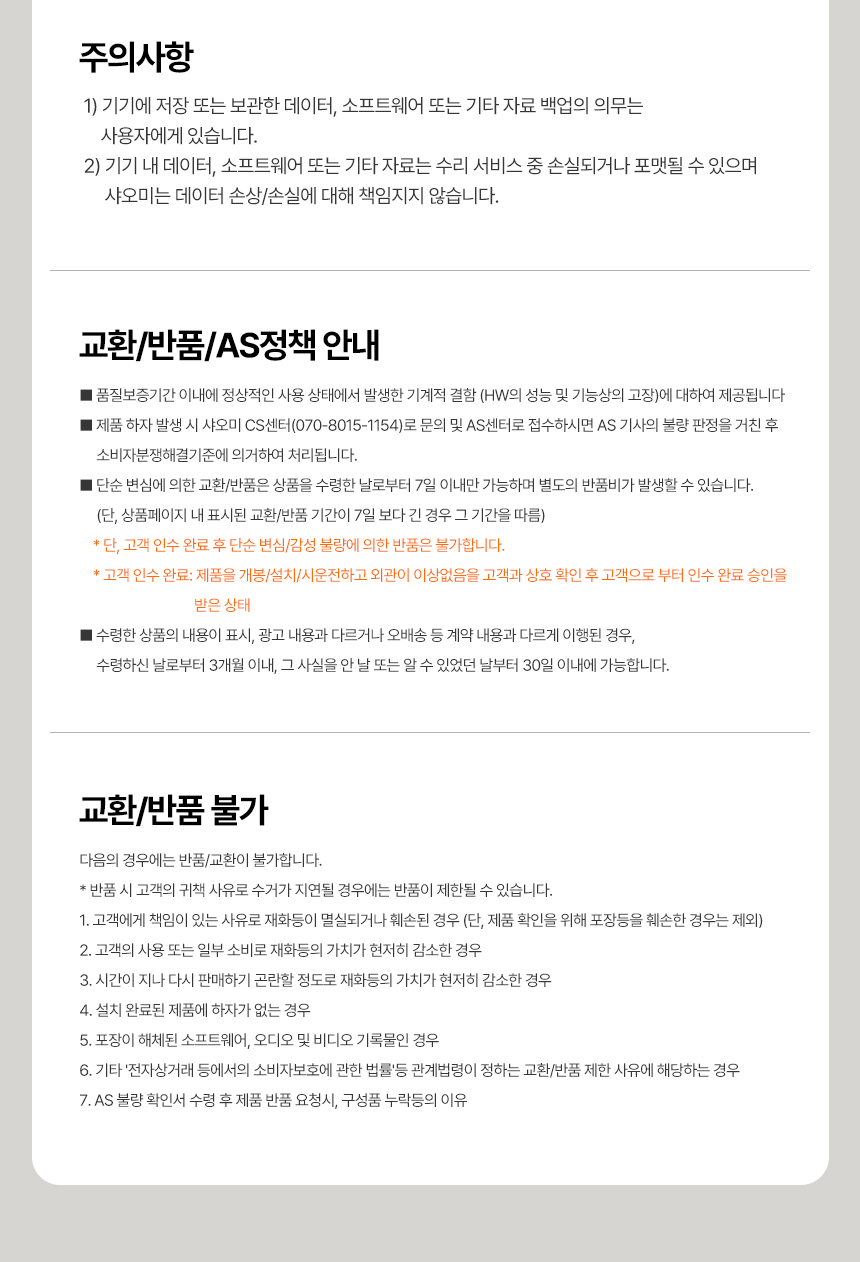 주의사항

1) 기기에 저장 또는 보관한 데이터, 소프트웨어 또는 기타 자료 백업의 의무는 사용자에게 있습니다.
2) 기기 내 데이터, 소프트웨어 또는 기타 자료는 수리 서비스 중 손실되거나 포맷될 수 있으며 샤오미는 데이터 손상/손실에 대해 책임지지 않습니다.

교환/반품/AS정책 안내

■ 품질보증기간 이내에 정상적인 사용 상태에서 발생한 기계적 결함 (HW의 성능 및 기능상의 고장)에 대하여 제공됩니다
■ 제품 하자 발생 시 샤오미 CS센터(070-8015-1154)로 문의 및 AS센터로 접수하시면 AS 기사의 불량 판정을 거친 후 소비자분쟁해결기준에 의거하여 처리됩니다.
■ 단순 변심에 의한 교환/반품은 상품을 수령한 날로부터 7일 이내만 가능하며 별도의 반품비가 발생할 수 있습니다.
(단, 상품페이지 내 표시된 교환/반품 기간이 7일 보다 긴 경우 그 기간을 따름)
* 단, 고객 인수 완료 후 단순 변심/감성 불량에 의한 반품은 불가합니다.
* 고객 인수 완료: 제품을 개봉/설치/시운전하고 외관이 이상없음을 고객과 상호 확인 후 고객으로 부터 인수 완료 승인을 받은 상태
■ 수령한 상품의 내용이 표시, 광고 내용과 다르거나 오배송 등 계약 내용과 다르게 이행된 경우, 수령하신 날로부터 3개월 이내, 그 사실을 안 날 또는 알 수 있었던 날부터 30일 이내에 가능합니다.

교환/반품 불가

다음의 경우에는 반품/교환이 불가합니다.
* 반품 시 고객의 귀책 사유로 수거가 지연될 경우에는 반품이 제한될 수 있습니다.
1. 고객에게 책임이 있는 사유로 재화등이 멸실되거나 훼손된 경우 (단, 제품 확인을 위해 포장등을 훼손한 경우는 제외)
2. 고객의 사용 또는 일부 소비로 재화등의 가치가 현저히 감소한 경우
3. 시간이 지나 다시 판매하기 곤란할 정도로 재화등의 가치가 현저히 감소한 경우
4. 설치 완료된 제품에 하자가 없는 경우
5. 포장이 해체된 소프트웨어, 오디오 및 비디오 기록물인 경우
6. 기타 '전자상거래 등에서의 소비자보호에 관한 법률'등 관계법령이 정하는 교환/반품 제한 사유에 해당하는 경우
7. AS 불량 확인서 수령 후 제품 반품 요청시, 구성품 누락등의 이유